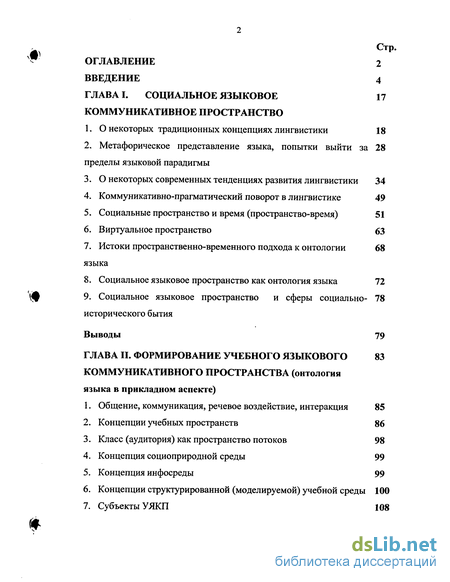 2

Стр.

ОГЛАВЛЕНИЕ 2

ВВЕДЕНИЕ 4

ГЛАВА I. СОЦИАЛЬНОЕ ЯЗЫКОВОЕ КОММУНИКАТИВНОЕ ПРОСТРАНСТВО 17

1. О некоторых традиционных концепциях лингвистики 18

2. Метафорическое представление языка, попытки выйти за пределы языковой парадигмы 28

3. О некоторых современных тенденциях развития лингвистики 34

4. Коммуникативно-прагматический поворот в лингвистике 49

5. Социальные пространство и время (пространство-время) 51

6. Виртуальное пространство 63

7. Истоки пространственно-временного подхода к онтологии языка 68

8. Социальное языковое пространство как онтология языка 72

9. Социальное языковое пространство и сферы социально-исторического бытия 78

Выводы 79

ГЛАВА II. ФОРМИРОВАНИЕ УЧЕБНОГО ЯЗЫКОВОГО КОММУНИКАТИВНОГО ПРОСТРАНСТВА (онтология языка в прикладном аспекте) 83

1. Общение, коммуникация, речевое воздействие, интеракция 85

2. Концепции учебных пространств 86

3. Класс (аудитория) как пространство потоков 98

4. Концепция социоприродной среды 99

5. Концепция инфосреды 99

6. Концепции структурированной (моделируемой) учебной среды 100

7. Субъекты УЯКП 108

dsLib.net
библиотека диссертаций